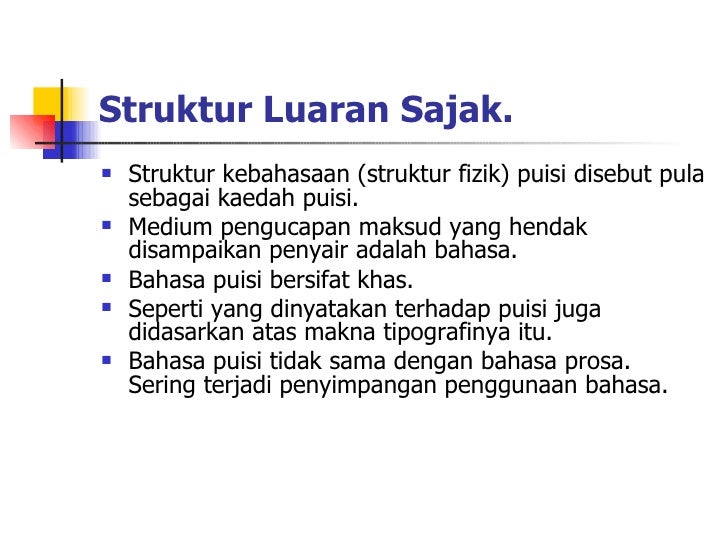 Struktur Luaran Sajak.

- Struktur kebahasaan (struktur fizik) puisi disebut pula sebagai kaedah puisi.
- Medium pengucapan maksud yang hendak disampaikan penyair adalah bahasa.
- Bahasa puisi bersifat khas.
- Seperti yang dinyatakan terhadap puisi juga didasarkan atas makna tipografinya itu.
- Bahasa puisi tidak sama dengan bahasa prosa. Sering terjadi penyimpangan penggunaan bahasa.